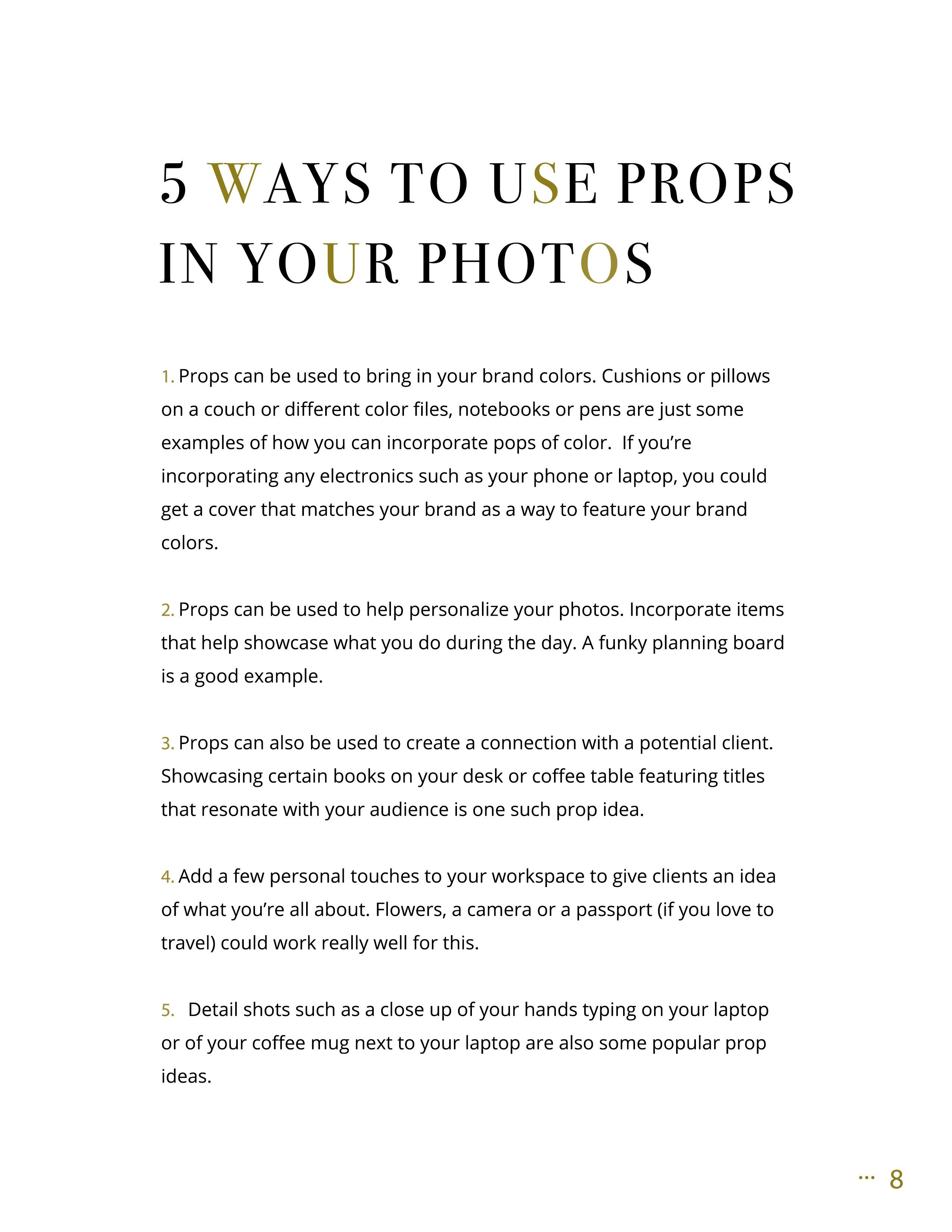 5 WAYS TO USE PROPS IN YOUR PHOTOS

1. Props can be used to bring in your brand colors. Cushions or pillows on a couch or different color files, notebooks or pens are just some examples of how you can incorporate pops of color.  If you're incorporating any electronics such as your phone or laptop, you could get a cover that matches your brand as a way to feature your brand colors.

2. Props can be used to help personalize your photos. Incorporate items that help showcase what you do during the day. A funky planning board is a good example.

3. Props can also be used to create a connection with a potential client. Showcasing certain books on your desk or coffee table featuring titles that resonate with your audience is one such prop idea.

4. Add a few personal touches to your workspace to give clients an idea of what you're all about. Flowers, a camera or a passport (if you love to travel) could work really well for this.

5. Detail shots such as a close up of your hands typing on your laptop or of your coffee mug next to your laptop are also some popular prop ideas.

... 8